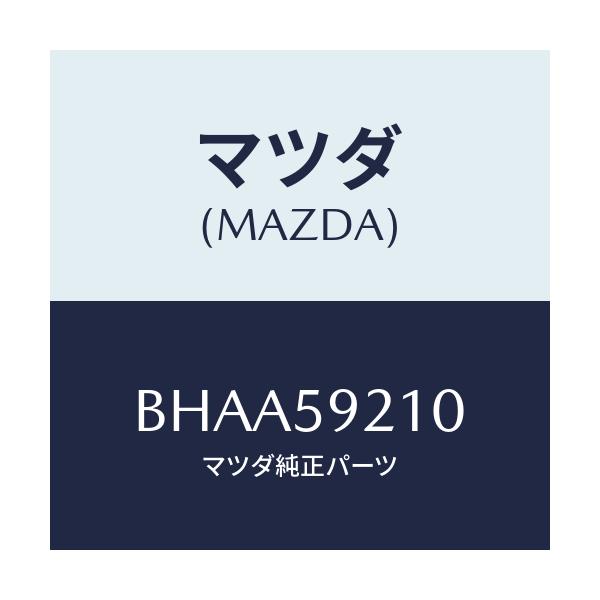 マツダ
(MAZDA)

BHAA59210
マツダ純正パーツ